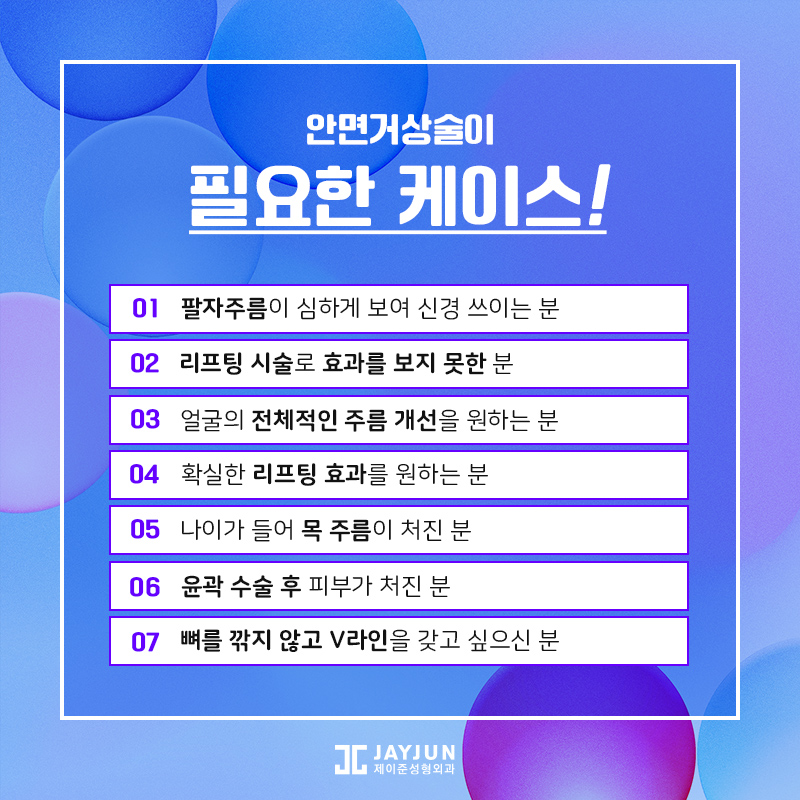 안면거상술이

필요한 케이스!

01 팔자주름이 심하게 보여 신경 쓰이는 분

02 리프팅 시술로 효과를 보지 못한 분

03 얼굴의 전체적인 주름 개선을 원하는 분

04 확실한 리프팅 효과를 원하는 분

05 나이가 들어 목 주름이 처진 분

06 윤곽 수술 후 피부가 처진 분

07 뼈를 깎지 않고 V라인을 갖고 싶으신 분

JAYJUN
제이준성형외과